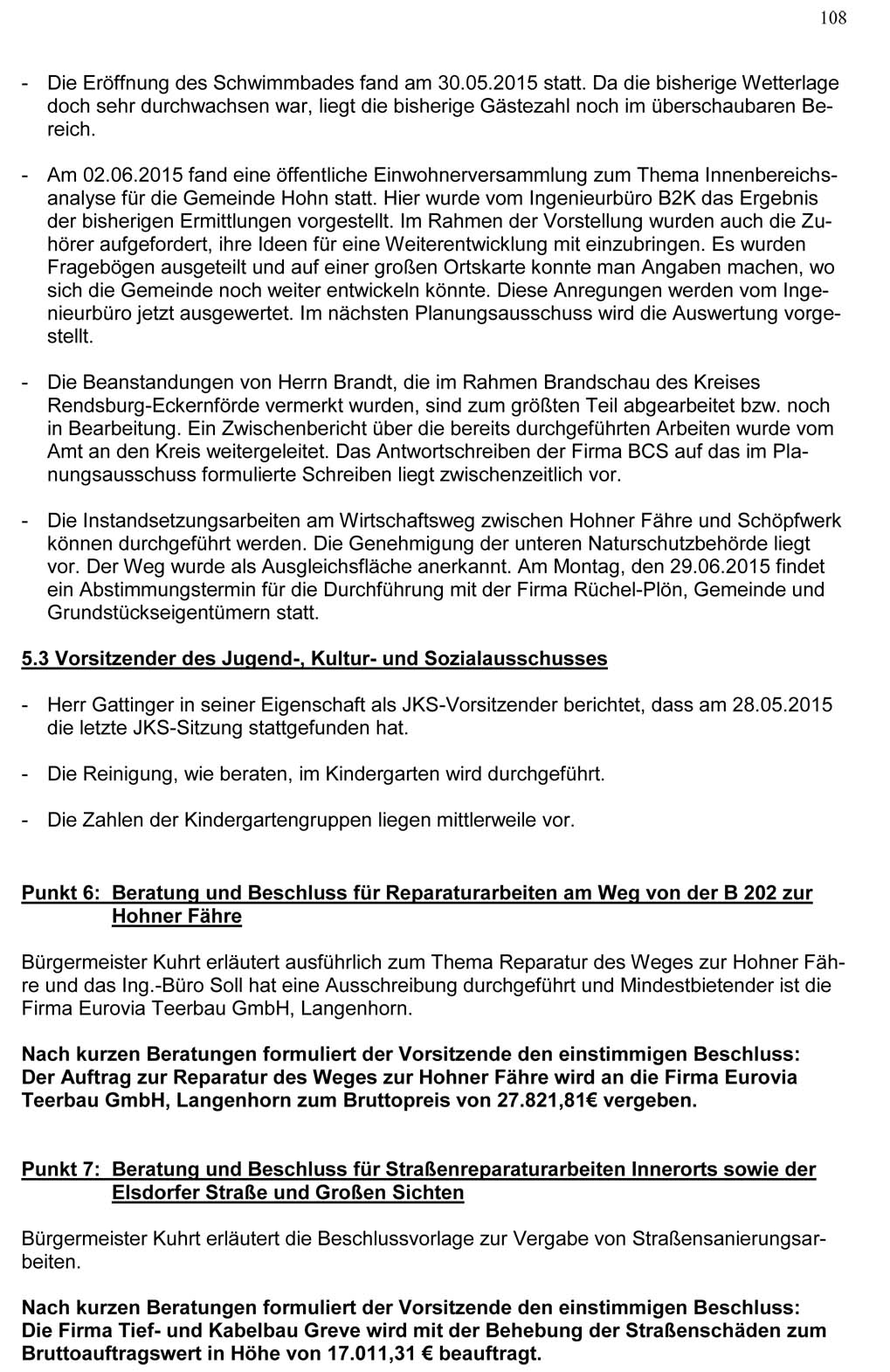 108

- Die Eröffnung des Schwimmbades fand am 30.05.2015 statt. Da die bisherige Wetterlage doch sehr durchwachsen war, liegt die bisherige Gästezahl noch im überschaubaren Bereich.

- Am 02.06.2015 fand eine öffentliche Einwohnerversammlung zum Thema Innenbereichsanalyse für die Gemeinde Hohn statt. Hier wurde vom Ingenieurbüro B2K das Ergebnis der bisherigen Ermittlungen vorgestellt. Im Rahmen der Vorstellung wurden auch die Zuhörer aufgefordert, ihre Ideen für eine Weiterentwicklung mit einzubringen. Es wurden Fragebögen ausgeteilt und auf einer großen Ortskarte konnte man Angaben machen, wo sich die Gemeinde noch weiter entwickeln könnte. Diese Anregungen werden vom Ingenieurbüro jetzt ausgewertet. Im nächsten Planungsausschuss wird die Auswertung vorgestellt.

- Die Beanstandungen von Herrn Brandt, die im Rahmen Brandschau des Kreises Rendsburg-Eckernförde vermerkt wurden, sind zum größten Teil abgearbeitet bzw. noch in Bearbeitung. Ein Zwischenbericht über die bereits durchgeführten Arbeiten wurde vom Amt an den Kreis weitergeleitet. Das Antwortschreiben der Firma BCS auf das im Planungsausschuss formulierte Schreiben liegt zwischenzeitlich vor.

- Die Instandsetzungsarbeiten am Wirtschaftsweg zwischen Hohner Fähre und Schöpfwerk können durchgeführt werden. Die Genehmigung der unteren Naturschutzbehörde liegt vor. Der Weg wurde als Ausgleichsfläche anerkannt. Am Montag, den 29.06.2015 findet ein Abstimmungstermin für die Durchführung mit der Firma Rüchel-Plön, Gemeinde und Grundstückseigentümern statt.

5.3 Vorsitzender des Jugend-, Kultur- und Sozialausschusses

- Herr Gattinger in seiner Eigenschaft als JKS-Vorsitzender berichtet, dass am 28.05.2015 die letzte JKS-Sitzung stattgefunden hat.

- Die Reinigung, wie beraten, im Kindergarten wird durchgeführt.

- Die Zahlen der Kindergartengruppen liegen mittlerweile vor.

Punkt 6: Beratung und Beschluss für Reparaturarbeiten am Weg von der B 202 zur Hohner Fähre

Bürgermeister Kuhrt erläutert ausführlich zum Thema Reparatur des Weges zur Hohner Fähre und das Ing.-Büro Soll hat eine Ausschreibung durchgeführt und Mindestbietender ist die Firma Eurovia Teerbau GmbH, Langenhorn.

Nach kurzen Beratungen formuliert der Vorsitzende den einstimmigen Beschluss:
Der Auftrag zur Reparatur des Weges zur Hohner Fähre wird an die Firma Eurovia Teerbau GmbH, Langenhorn zum Bruttopreis von 27.821,81€ vergeben.

Punkt 7: Beratung und Beschluss für Straßenreparaturarbeiten Innerorts sowie der Elsdorfer Straße und Großen Sichten

Bürgermeister Kuhrt erläutert die Beschlussvorlage zur Vergabe von Straßensanierungsarbeiten.

Nach kurzen Beratungen formuliert der Vorsitzende den einstimmigen Beschluss:
Die Firma Tief- und Kabelbau Greve wird mit der Behebung der Straßenschäden zum Bruttoauftragswert in Höhe von 17.011,31 € beauftragt.